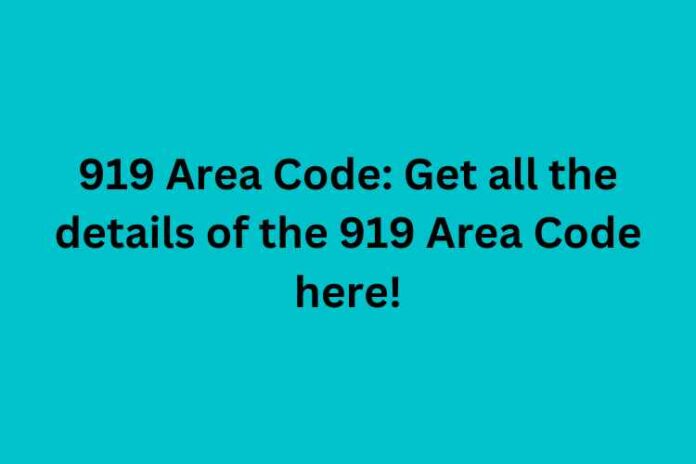 919 Area Code: Get all the details of the 919 Area Code here!